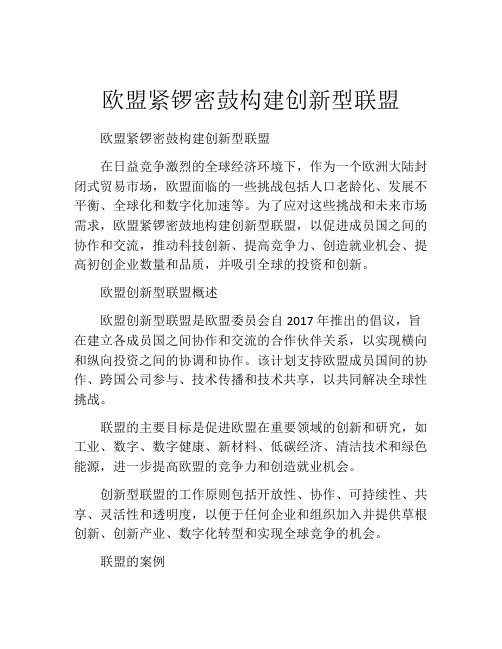 欧盟紧锣密鼓构建创新型联盟

欧盟紧锣密鼓构建创新型联盟

在日益竞争激烈的全球经济环境下，作为一个欧洲大陆封闭式贸易市场，欧盟面临的一些挑战包括人口老龄化、发展不平衡、全球化和数字化加速等。为了应对这些挑战和未来市场需求，欧盟紧锣密鼓地构建创新型联盟，以促进成员国之间的协作和交流，推动科技创新、提高竞争力、创造就业机会、提高初创企业数量和品质，并吸引全球的投资和创新。

欧盟创新型联盟概述

欧盟创新型联盟是欧盟委员会自 2017 年推出的倡议，旨在建立各成员国之间协作和交流的合作伙伴关系，以实现横向和纵向投资之间的协调和协作。该计划支持欧盟成员国间的协作、跨国公司参与、技术传播和技术共享，以共同解决全球性挑战。

联盟的主要目标是促进欧盟在重要领域的创新和研究，如工业、数字、数字健康、新材料、低碳经济、清洁技术和绿色能源，进一步提高欧盟的竞争力和创造就业机会。

创新型联盟的工作原则包括开放性、协作、可持续性、共享、灵活性和透明度，以便于任何企业和组织加入并提供草根创新、创新产业、数字化转型和实现全球竞争的机会。

联盟的案例